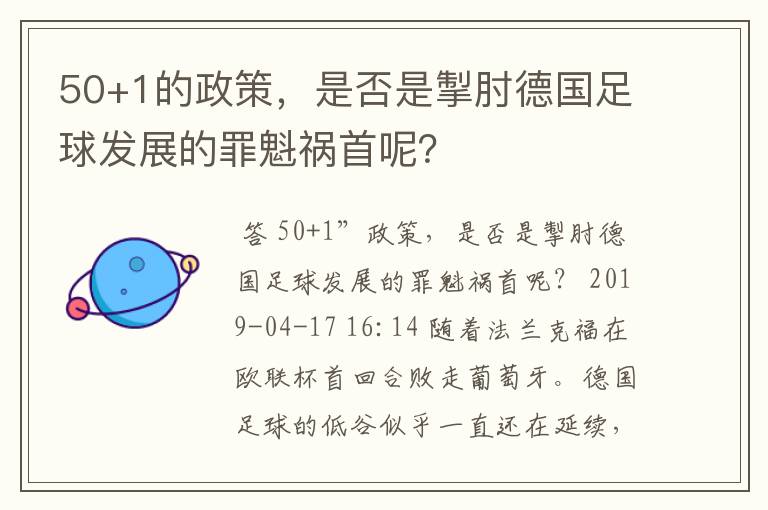 50+1的政策，是否是掣肘德国足球发展的罪魁祸首呢?

答 50+1”政策，是否是掣肘德国足球发展的罪魁祸首呢？ 2019-04-17 16:14 随着法兰克福在欧联杯首回合败走葡萄牙。德国足球的低谷似乎一直还在延续，